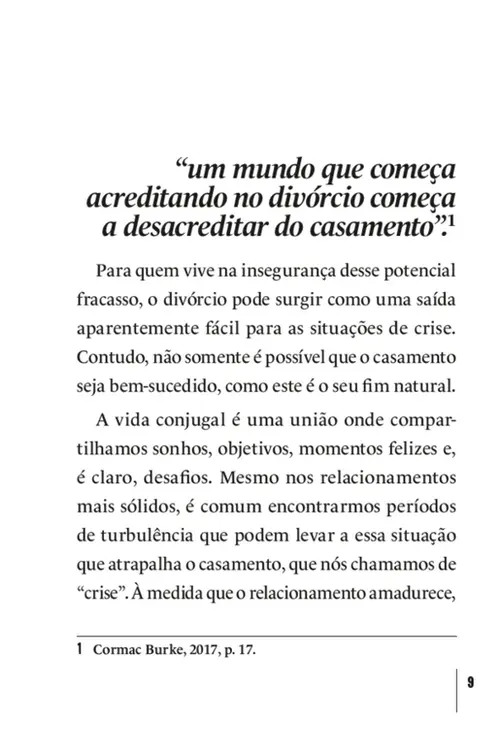 “um mundo que começa acreditando no divórcio começa a desacreditar do casamento”.$^1$

Para quem vive na insegurança desse potencial fracasso, o divórcio pode surgir como uma saída aparentemente fácil para as situações de crise. Contudo, não somente é possível que o casamento seja bem-sucedido, como este é o seu fim natural.

A vida conjugal é uma união onde compartilhamos sonhos, objetivos, momentos felizes e, é claro, desafios. Mesmo nos relacionamentos mais sólidos, é comum encontrarmos períodos de turbulência que podem levar a essa situação que atrapalha o casamento, que nós chamamos de “crise”. À medida que o relacionamento amadurece,

1 Cormac Burke, 2017, p. 17.

9